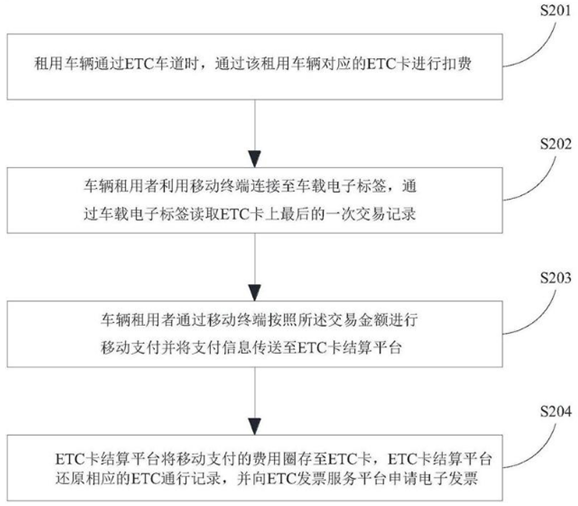 S201

租用车辆通过ETC车道时，通过该租用车辆对应的ETC卡进行扣费

S202

车辆租用者利用移动终端连接至车载电子标签，通过车载电子标签读取ETC卡上最后的一次交易记录

S203

车辆租用者通过移动终端按照所述交易金额进行移动支付并将支付信息传送至ETC卡结算平台

S204

ETC卡结算平台将移动支付的费用圈存至ETC卡，ETC卡结算平台还原相应的ETC通行记录，并向ETC发票服务平台申请电子发票